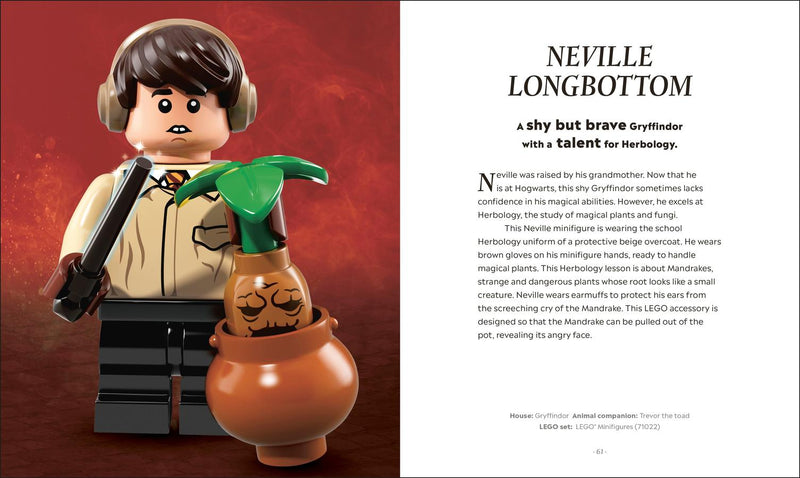 NEVILLE LONGBOTTOM

A shy but brave Gryffindor with a talent for Herbology.

Neville was raised by his grandmother. Now that he is at Hogwarts, this shy Gryffindor sometimes lacks confidence in his magical abilities. However, he excels at Herbology, the study of magical plants and fungi.

This Neville minifigure is wearing the school Herbology uniform of a protective beige overcoat. He wears brown gloves on his minifigure hands, ready to handle magical plants. This Herbology lesson is about Mandrakes, strange and dangerous plants whose root looks like a small creature. Neville wears earmuffs to protect his ears from the screeching cry of the Mandrake. This LEGO accessory is designed so that the Mandrake can be pulled out of the pot, revealing its angry face.

House: Gryffindor Animal companion: Trevor the toad
LEGO set: LEGO® Minifigures (71022)

- 61 -